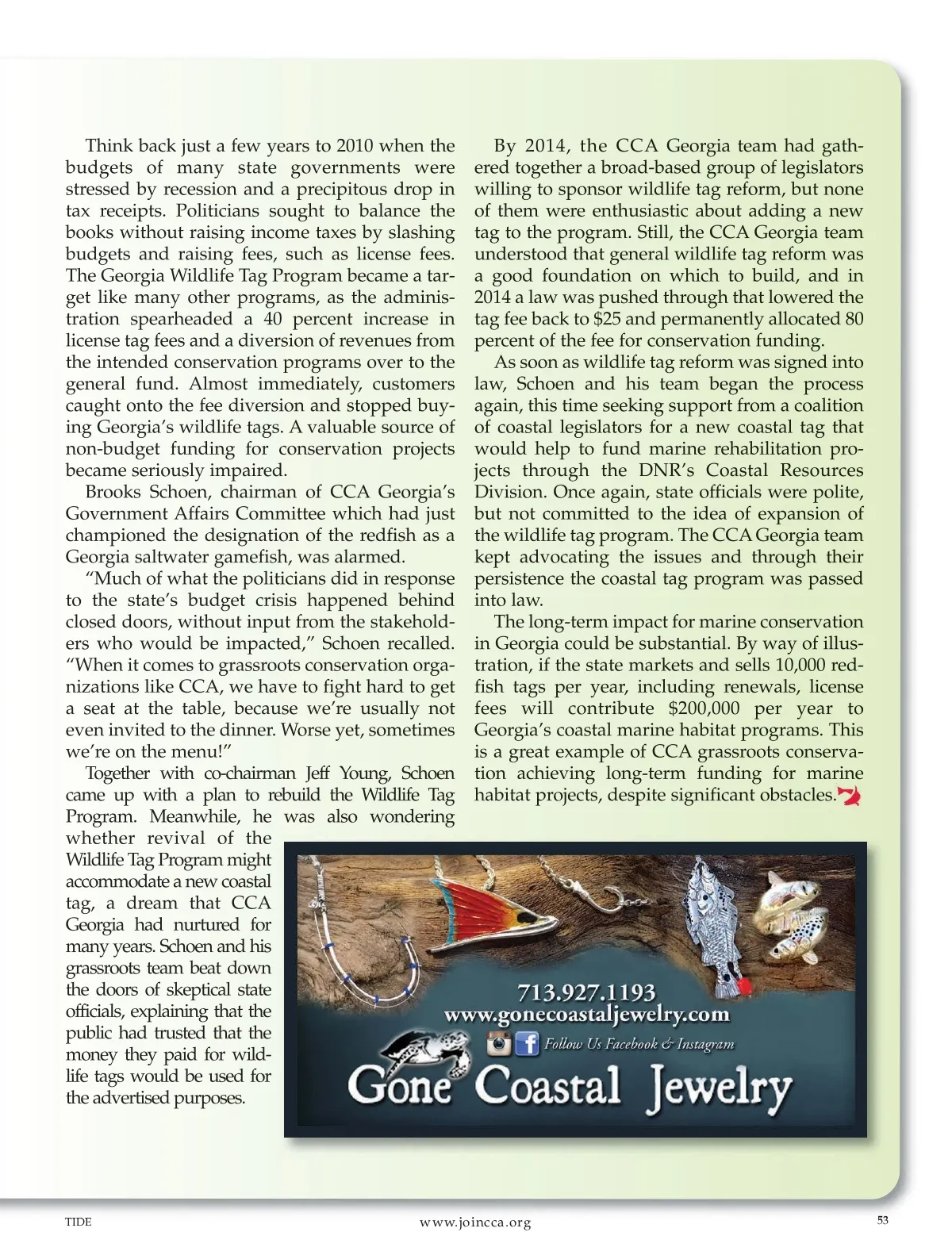 Think back just a few years to 2010 when the budgets of many state governments were stressed by recession and a precipitous drop in tax receipts. Politicians sought to balance the books without raising income taxes by slashing budgets and raising fees, such as license fees. The Georgia Wildlife Tag Program became a target like many other programs, as the administration spearheaded a 40 percent increase in license tag fees and a diversion of revenues from the intended conservation programs over to the general fund. Almost immediately, customers caught onto the fee diversion and stopped buying Georgia's wildlife tags. A valuable source of non-budget funding for conservation projects became seriously impaired.

Brooks Schoen, chairman of CCA Georgia's Government Affairs Committee which had just championed the designation of the redfish as a Georgia saltwater gamefish, was alarmed.

"Much of what the politicians did in response to the state's budget crisis happened behind closed doors, without input from the stakeholders who would be impacted," Schoen recalled. "When it comes to grassroots conservation organizations like CCA, we have to fight hard to get a seat at the table, because we're usually not even invited to the dinner. Worse yet, sometimes we're on the menu!"

Together with co-chairman Jeff Young, Schoen came up with a plan to rebuild the Wildlife Tag Program. Meanwhile, he was also wondering whether revival of the Wildlife Tag Program might accommodate a new coastal tag, a dream that CCA Georgia had nurtured for many years. Schoen and his grassroots team beat down the doors of skeptical state officials, explaining that the public had trusted that the money they paid for wildlife tags would be used for the advertised purposes.

By 2014, the CCA Georgia team had gathered together a broad-based group of legislators willing to sponsor wildlife tag reform, but none of them were enthusiastic about adding a new tag to the program. Still, the CCA Georgia team understood that general wildlife tag reform was a good foundation on which to build, and in 2014 a law was pushed through that lowered the tag fee back to $25 and permanently allocated 80 percent of the fee for conservation funding.

As soon as wildlife tag reform was signed into law, Schoen and his team began the process again, this time seeking support from a coalition of coastal legislators for a new coastal tag that would help to fund marine rehabilitation projects through the DNR's Coastal Resources Division. Once again, state officials were polite, but not committed to the idea of expansion of the wildlife tag program. The CCA Georgia team kept advocating the issues and through their persistence the coastal tag program was passed into law.

The long-term impact for marine conservation in Georgia could be substantial. By way of illustration, if the state markets and sells 10,000 redfish tags per year, including renewals, license fees will contribute $200,000 per year to Georgia's coastal marine habitat programs. This is a great example of CCA grassroots conservation achieving long-term funding for marine habitat projects, despite significant obstacles.

713.927.1193
www.gonecoastaljewelry.com
Follow Us Facebook & Instagram
Gone Coastal Jewelry

TIDE www.joincca.org 53